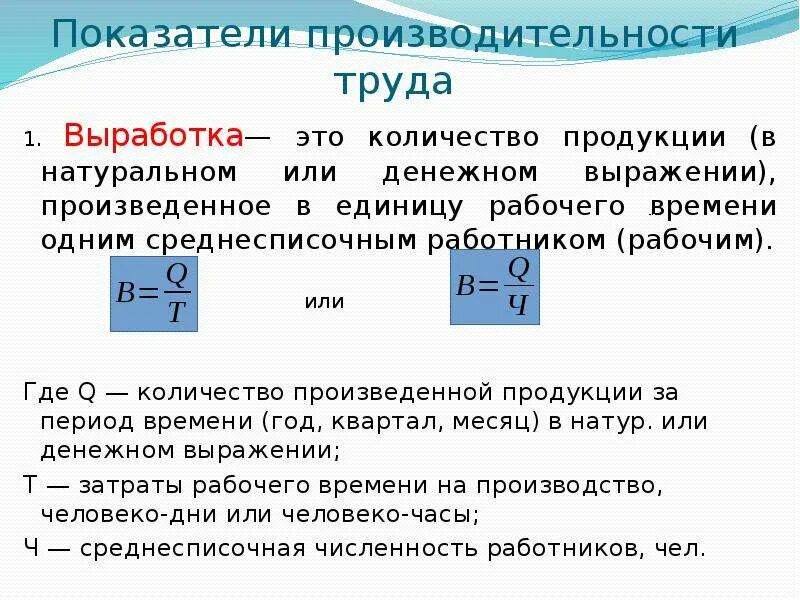 Показатели производительности труда

1. Выработка— это количество продукции (в натуральном или денежном выражении), произведенное в единицу рабочего времени одним среднесписочным работником (рабочим).

$B=\frac{Q}{T}$ или $B=\frac{Q}{Ч}$

Где Q — количество произведенной продукции за период времени (год, квартал, месяц) в натур. или денежном выражении;

Т — затраты рабочего времени на производство, человеко-дни или человеко-часы;

Ч — среднесписочная численность работников, чел.